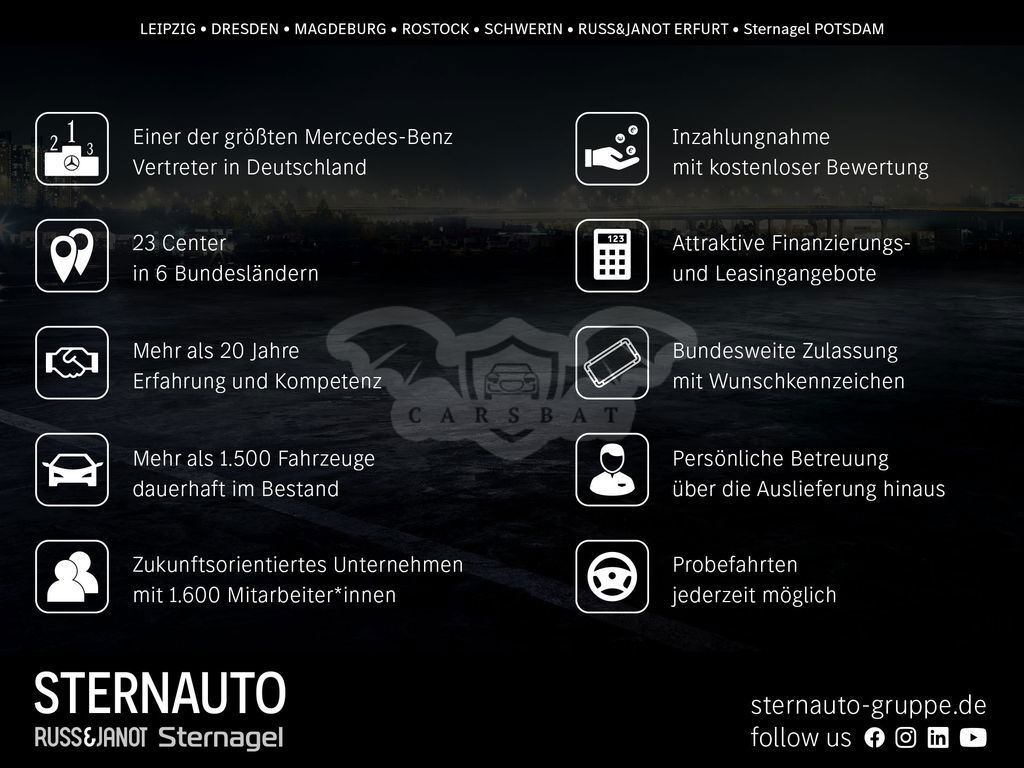 LEIPZIG • DRESDEN • MAGDEBURG • ROSTOCK • SCHWERIN • RUSS&JANOT ERFURT • Sternagel POTSDAM

2 1 3

Einer der größten Mercedes-Benz Vertreter in Deutschland

23 Center in 6 Bundesländern

Mehr als 20 Jahre Erfahrung und Kompetenz

Mehr als 1.500 Fahrzeuge dauerhaft im Bestand

Zukunftsorientiertes Unternehmen mit 1.600 Mitarbeiter*innen

Inzahlungnahme mit kostenloser Bewertung

123

Attraktive Finanzierungs- und Leasingangebote

Bundesweite Zulassung mit Wunschkennzeichen

Persönliche Betreuung über die Auslieferung hinaus

Probefahrten jederzeit möglich

CARSBAT

STERNAUTO
RUSS&JANOT Sternagel

sternauto-gruppe.de
follow us